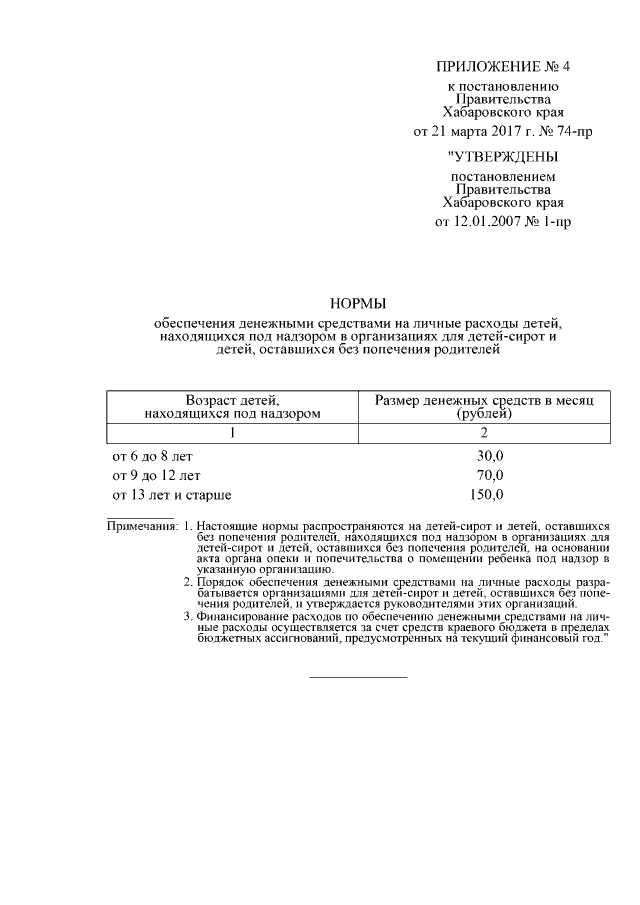 ПРИЛОЖЕНИЕ № 4
к постановлению Правительства Хабаровского края
от 21 марта 2017 г. № 74-пр

"УТВЕРЖДЕНЫ
постановлением Правительства Хабаровского края
от 12.01.2007 № 1-пр

НОРМЫ
обеспечения денежными средствами на личные расходы детей, находящихся под надзором в организациях для детей-сирот и детей, оставшихся без попечения родителей

| Возраст детей, находящихся под надзором | Размер денежных средств в месяц (рублей) |
|---|---|
| 1 | 2 |
| от 6 до 8 лет | 30,0 |
| от 9 до 12 лет | 70,0 |
| от 13 лет и старше | 150,0 |

Примечания: 1. Настоящие нормы распространяются на детей-сирот и детей, оставшихся без попечения родителей, находящихся под надзором в организациях для детей-сирот и детей, оставшихся без попечения родителей, на основании акта органа опеки и попечительства о помещении ребенка под надзор в указанную организацию.
2. Порядок обеспечения денежными средствами на личные расходы разрабатывается организациями для детей-сирот и детей, оставшихся без попечения родителей, и утверждается руководителями этих организаций.
3. Финансирование расходов по обеспечению денежными средствами на личные расходы осуществляется за счет средств краевого бюджета в пределах бюджетных ассигнований, предусмотренных на текущий финансовый год."